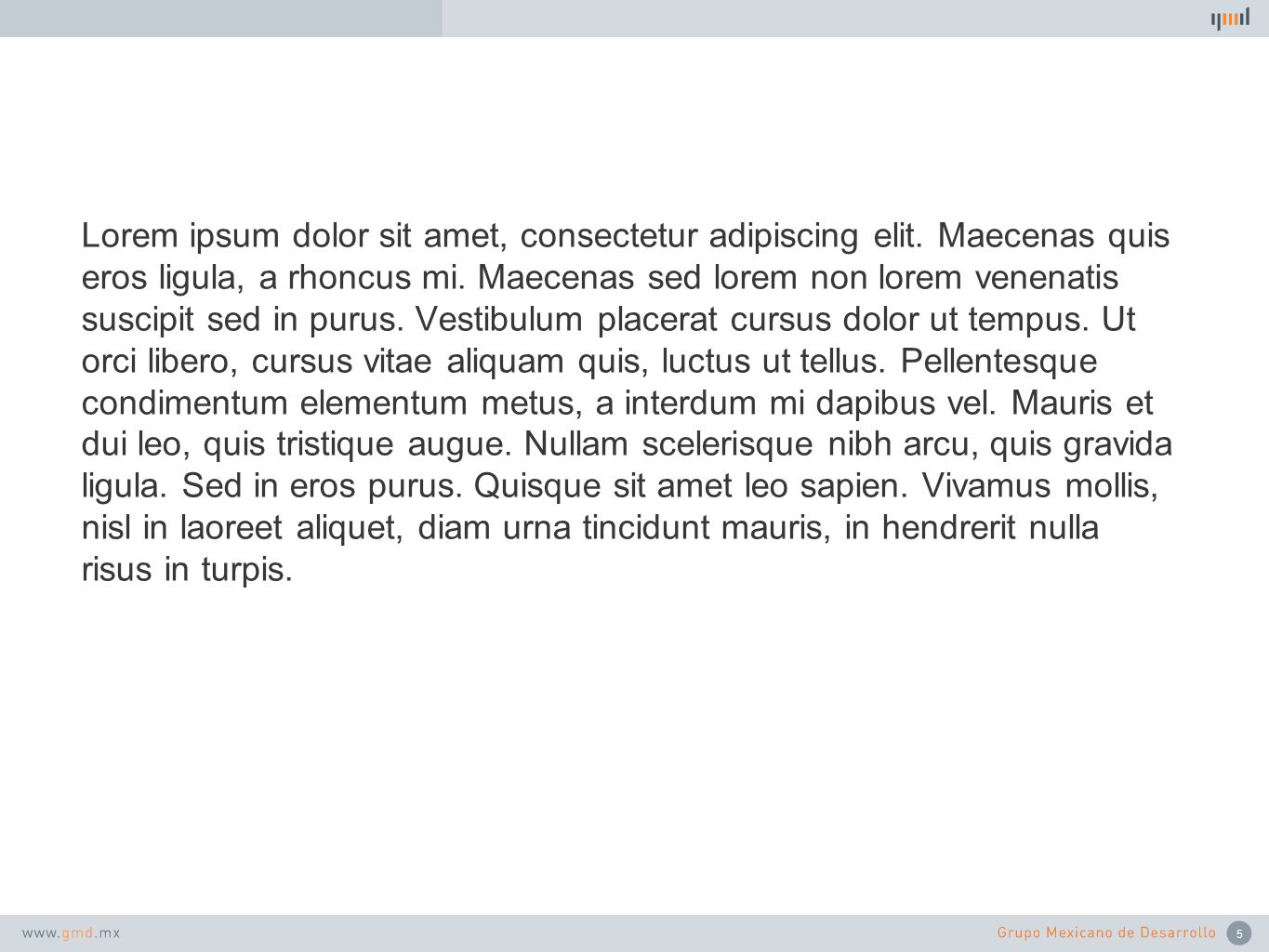 Lorem ipsum dolor sit amet, consectetur adipiscing elit. Maecenas quis eros ligula, a rhoncus mi. Maecenas sed lorem non lorem venenatis suscipit sed in purus. Vestibulum placerat cursus dolor ut tempus. Ut orci libero, cursus vitae aliquam quis, luctus ut tellus. Pellentesque condimentum elementum metus, a interdum mi dapibus vel. Mauris et dui leo, quis tristique augue. Nullam scelerisque nibh arcu, quis gravida ligula. Sed in eros purus. Quisque sit amet leo sapien. Vivamus mollis, nisl in laoreet aliquet, diam urna tincidunt mauris, in hendrerit nulla risus in turpis.

www.gmd.mx

Grupo Mexicano de Desarrollo

5